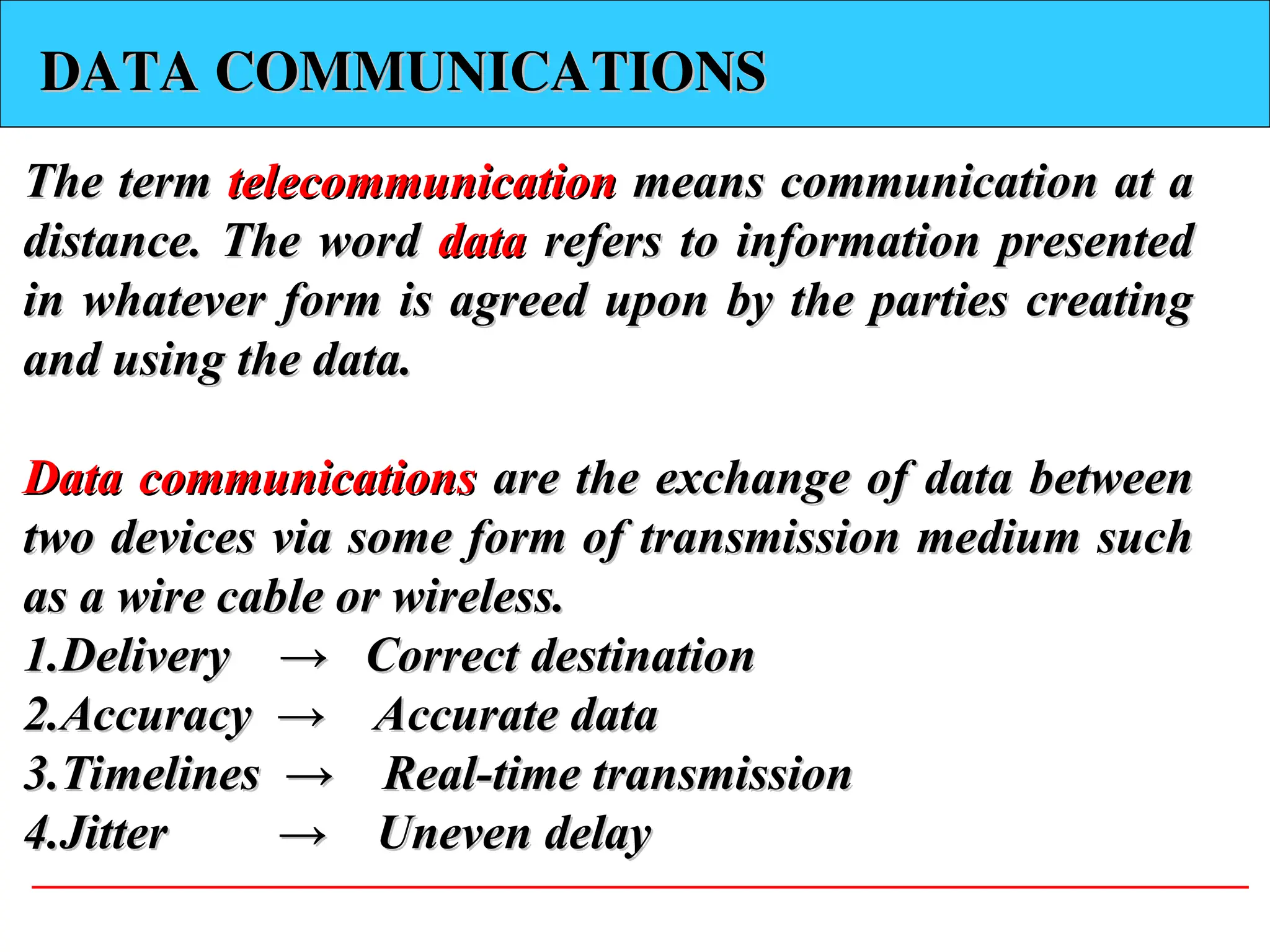 DATA COMMUNICATIONS

The term telecommunication means communication at a distance. The word data refers to information presented in whatever form is agreed upon by the parties creating and using the data.

Data communications are the exchange of data between two devices via some form of transmission medium such as a wire cable or wireless.

1.Delivery → Correct destination
2.Accuracy → Accurate data
3.Timelines → Real-time transmission
4.Jitter → Uneven delay